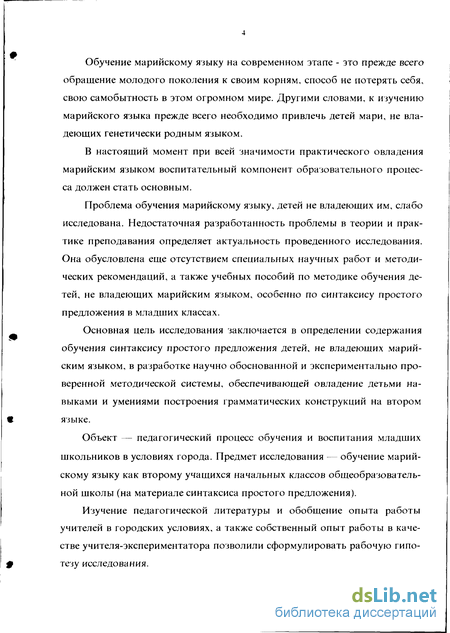 4

Обучение марийскому языку на современном этапе - это прежде всего обращение молодого поколения к своим корням, способ не потерять себя, свою самобытность в этом огромном мире. Другими словами, к изучению марийского языка прежде всего необходимо привлечь детей мари, не владеющих генетически родным языком.

В настоящий момент при всей значимости практического овладения марийским языком воспитательный компонент образовательного процесса должен стать основным.

Проблема обучения марийскому языку, детей не владеющих им, слабо исследована. Недостаточная разработанность проблемы в теории и практике преподавания определяет актуальность проведенного исследования. Она обусловлена еще отсутствием специальных научных работ и методических рекомендаций, а также учебных пособий по методике обучения детей, не владеющих марийским языком, особенно по синтаксису простого предложения в младших классах.

Основная цель исследования заключается в определении содержания обучения синтаксису простого предложения детей, не владеющих марийским языком, в разработке научно обоснованной и экспериментально проверенной методической системы, обеспечивающей овладение детьми навыками и умениями построения грамматических конструкций на втором языке.

Объект — педагогический процесс обучения и воспитания младших школьников в условиях города. Предмет исследования — обучение марийскому языку как второму учащихся начальных классов общеобразовательной школы (на материале синтаксиса простого предложения).

Изучение педагогической литературы и обобщение опыта работы учителей в городских условиях, а также собственный опыт работы в качестве учителя-экспериментатора позволили сформулировать рабочую гипотезу исследования.

dsLib.net
библиотека диссертаций